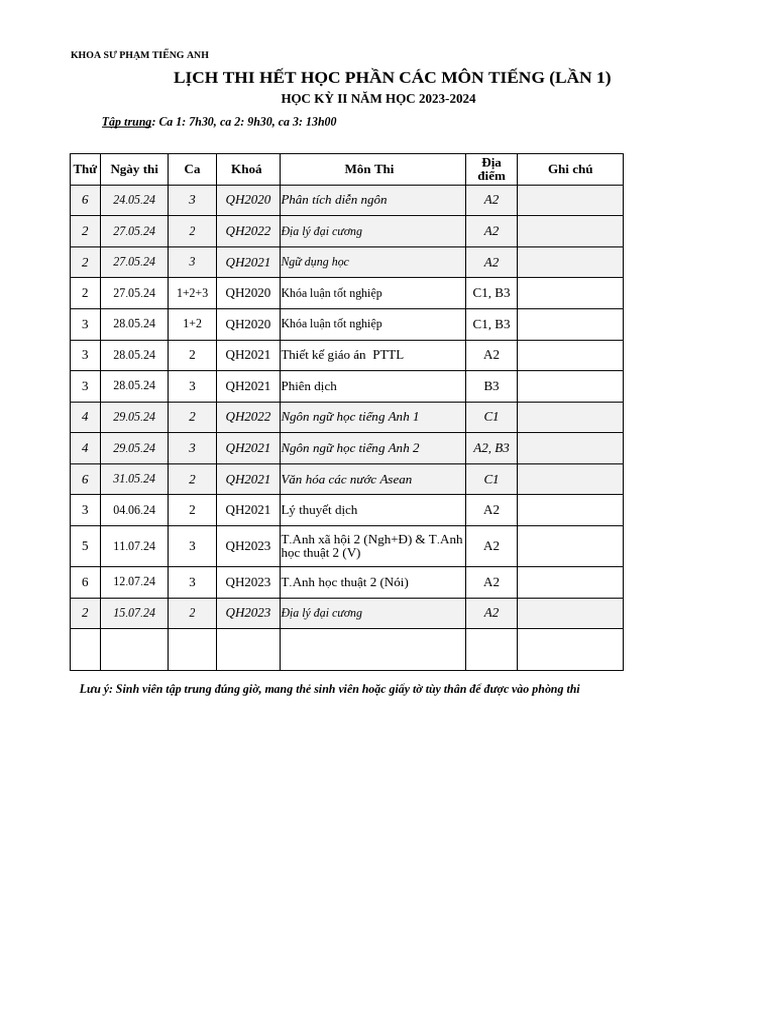 KHOA SƯ PHẠM TIẾNG ANH

LỊCH THI HẾT HỌC PHẦN CÁC MÔN TIẾNG (LẦN 1)

HỌC KỲ II NĂM HỌC 2023-2024

Tập trung: Ca 1: 7h30, ca 2: 9h30, ca 3: 13h00

| Thứ | Ngày thi | Ca | Khoá | Môn Thi | Địa điểm | Ghi chú |
|---|---|---|---|---|---|---|
| 6 | 24.05.24 | 3 | QH2020 | Phân tích diễn ngôn | A2 | |
| 2 | 27.05.24 | 2 | QH2022 | Địa lý đại cương | A2 | |
| 2 | 27.05.24 | 3 | QH2021 | Ngữ dụng học | A2 | |
| 2 | 27.05.24 | 1+2+3 | QH2020 | Khóa luận tốt nghiệp | C1, B3 | |
| 3 | 28.05.24 | 1+2 | QH2020 | Khóa luận tốt nghiệp | C1, B3 | |
| 3 | 28.05.24 | 2 | QH2021 | Thiết kế giáo án PTTL | A2 | |
| 3 | 28.05.24 | 3 | QH2021 | Phiên dịch | B3 | |
| 4 | 29.05.24 | 2 | QH2022 | Ngôn ngữ học tiếng Anh 1 | C1 | |
| 4 | 29.05.24 | 3 | QH2021 | Ngôn ngữ học tiếng Anh 2 | A2, B3 | |
| 6 | 31.05.24 | 2 | QH2021 | Văn hóa các nước Asean | C1 | |
| 3 | 04.06.24 | 2 | QH2021 | Lý thuyết dịch | A2 | |
| 5 | 11.07.24 | 3 | QH2023 | T.Anh xã hội 2 (Ngh+Đ) & T.Anh học thuật 2 (V) | A2 | |
| 6 | 12.07.24 | 3 | QH2023 | T.Anh học thuật 2 (Nói) | A2 | |
| 2 | 15.07.24 | 2 | QH2023 | Địa lý đại cương | A2 | |
| | | | | | | |

Lưu ý: Sinh viên tập trung đúng giờ, mang thẻ sinh viên hoặc giấy tờ tùy thân để được vào phòng thi